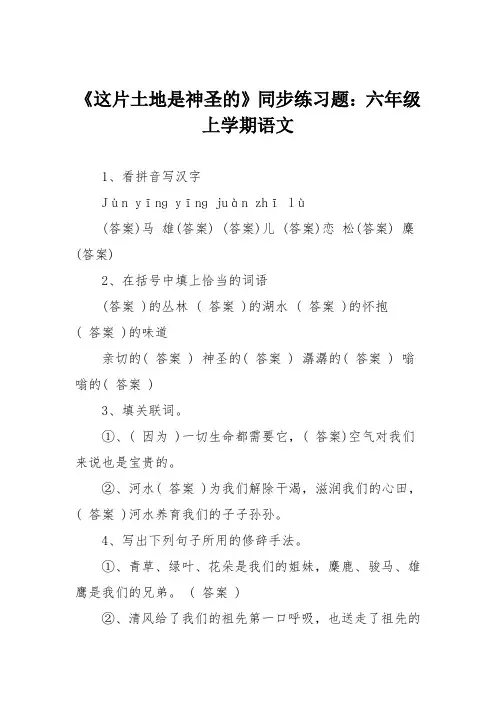 《这片土地是神圣的》同步练习题：六年级上学期语文

1、看拼音写汉字

Jùn yīng yīng juàn zhī lù

(答案)马 雄(答案) (答案)儿 (答案)恋 松(答案) 麋(答案)

2、在括号中填上恰当的词语

(答案 )的丛林 ( 答案 )的湖水 ( 答案 )的怀抱 ( 答案 )的味道

亲切的( 答案 ) 神圣的( 答案 ) 潺潺的( 答案 ) 嗡嗡的( 答案 )

3、填关联词。

①、( 因为 )一切生命都需要它，( 答案)空气对我们来说也是宝贵的。

②、河水( 答案 )为我们解除干渴，滋润我们的心田，( 答案 )河水养育我们的子子孙孙。

4、写出下列句子所用的修辞手法。

①、青草、绿叶、花朵是我们的姐妹，麋鹿、骏马、雄鹰是我们的兄弟。 ( 答案 )

②、清风给了我们的祖先第一口呼吸，也送走了祖先的